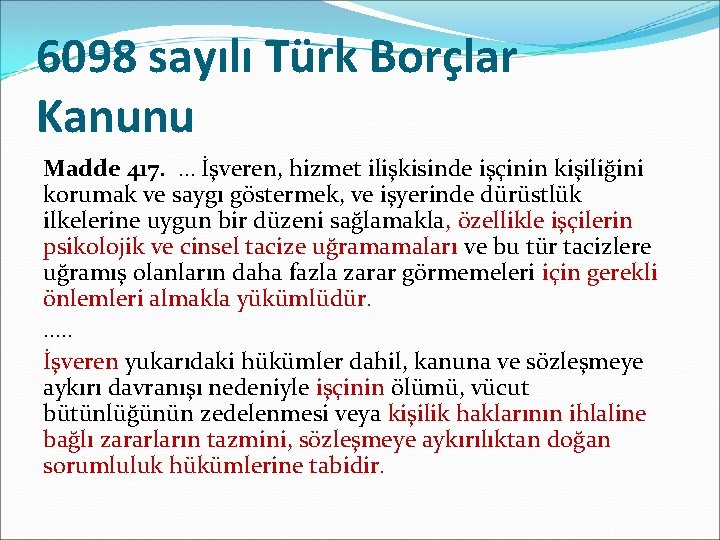 6098 sayılı Türk Borçlar Kanunu

Madde 417. ... İşveren, hizmet ilişkisinde işçinin kişiliğini korumak ve saygı göstermek, ve işyerinde dürüstlük ilkelerine uygun bir düzeni sağlamakla, özellikle işçilerin psikolojik ve cinsel tacize uğramamaları ve bu tür tacizlere uğramış olanların daha fazla zarar görmemeleri için gerekli önlemleri almakla yükümlüdür.

.....

İşveren yukarıdaki hükümler dahil, kanuna ve sözleşmeye aykırı davranışı nedeniyle işçinin ölümü, vücut bütünlüğünün zedelenmesi veya kişilik haklarının ihlaline bağlı zararların tazmini, sözleşmeye aykırılıktan doğan sorumluluk hükümlerine tabidir.